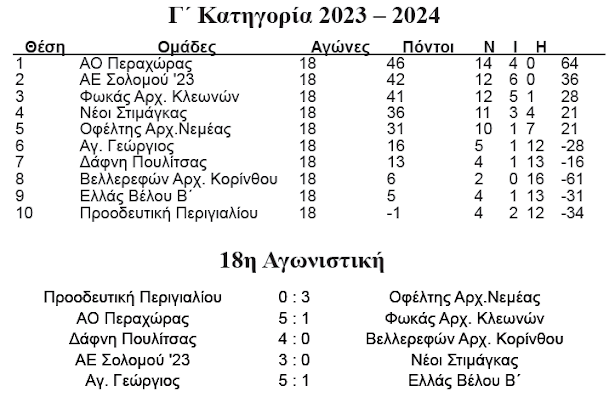 Γ΄ Κατηγορία 2023 – 2024

| Θέση | Ομάδες | Αγώνες | Πόντοι | Ν | Ι | Η | |
|---|---|---|---|---|---|---|---|
| 1 | ΑΟ Περαχώρας | 18 | 46 | 14 | 4 | 0 | 64 |
| 2 | ΑΕ Σολομού '23 | 18 | 42 | 12 | 6 | 0 | 36 |
| 3 | Φωκάς Αρχ. Κλεωνών | 18 | 41 | 12 | 5 | 1 | 28 |
| 4 | Νέοι Στιμάγκας | 18 | 36 | 11 | 3 | 4 | 21 |
| 5 | Οφέλτης Αρχ.Νεμέας | 18 | 31 | 10 | 1 | 7 | 21 |
| 6 | Αγ. Γεώργιος | 18 | 16 | 5 | 1 | 12 | -28 |
| 7 | Δάφνη Πουλίτσας | 18 | 13 | 4 | 1 | 13 | -16 |
| 8 | Βελλερεφών Αρχ. Κορίνθου | 18 | 6 | 2 | 0 | 16 | -61 |
| 9 | Ελλάς Βέλου Β΄ | 18 | 5 | 4 | 1 | 13 | -31 |
| 10 | Προοδευτική Περιγιαλίου | 18 | -1 | 4 | 2 | 12 | -34 |

18η Αγωνιστική

| | | |
|---|---|---|
| Προοδευτική Περιγιαλίου | 0 : 3 | Οφέλτης Αρχ.Νεμέας |
| ΑΟ Περαχώρας | 5 : 1 | Φωκάς Αρχ. Κλεωνών |
| Δάφνη Πουλίτσας | 4 : 0 | Βελλερεφών Αρχ. Κορίνθου |
| ΑΕ Σολομού '23 | 3 : 0 | Νέοι Στιμάγκας |
| Αγ. Γεώργιος | 5 : 1 | Ελλάς Βέλου Β΄ |